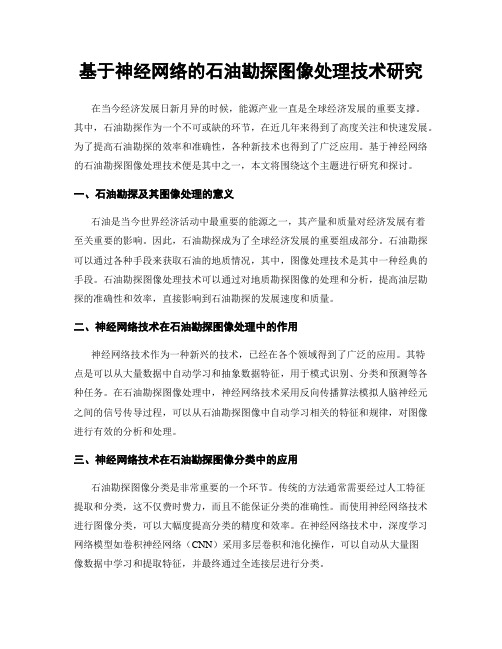 基于神经网络的石油勘探图像处理技术研究

在当今经济发展日新月异的时候，能源产业一直是全球经济发展的重要支撑。其中，石油勘探作为一个不可或缺的环节，在近几年来得到了高度关注和快速发展。为了提高石油勘探的效率和准确性，各种新技术也得到了广泛应用。基于神经网络的石油勘探图像处理技术便是其中之一，本文将围绕这个主题进行研究和探讨。

一、石油勘探及其图像处理的意义

石油是当今世界经济活动中最重要的能源之一，其产量和质量对经济发展有着至关重要的影响。因此，石油勘探成为了全球经济发展的重要组成部分。石油勘探可以通过各种手段来获取石油的地质情况，其中，图像处理技术是其中一种经典的手段。石油勘探图像处理技术可以通过对地质勘探图像的处理和分析，提高油层勘探的准确性和效率，直接影响到石油勘探的发展速度和质量。

二、神经网络技术在石油勘探图像处理中的作用

神经网络技术作为一种新兴的技术，已经在各个领域得到了广泛的应用。其特点是可以从大量数据中自动学习和抽象数据特征，用于模式识别、分类和预测等各种任务。在石油勘探图像处理中，神经网络技术采用反向传播算法模拟人脑神经元之间的信号传导过程，可以从石油勘探图像中自动学习相关的特征和规律，对图像进行有效的分析和处理。

三、神经网络技术在石油勘探图像分类中的应用

石油勘探图像分类是非常重要的一个环节。传统的方法通常需要经过人工特征提取和分类，这不仅费时费力，而且不能保证分类的准确性。而使用神经网络技术进行图像分类，可以大幅度提高分类的精度和效率。在神经网络技术中，深度学习网络模型如卷积神经网络（CNN）采用多层卷积和池化操作，可以自动从大量图像数据中学习和提取特征，并最终通过全连接层进行分类。